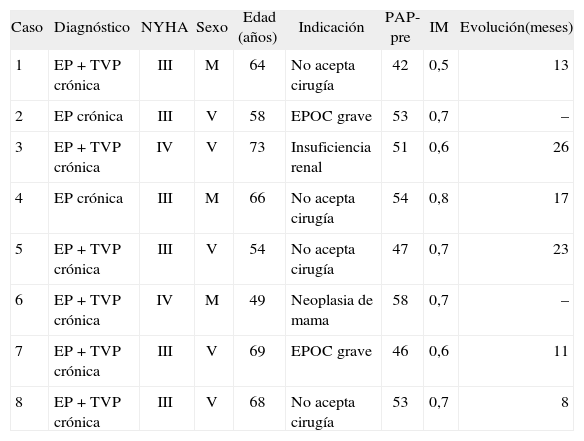 | Caso | Diagnóstico | NYHA | Sexo | Edad (años) | Indicación | PAP-pre | IM | Evolución(meses) |
|---|---|---|---|---|---|---|---|---|
| 1 | EP + TVP crónica | III | M | 64 | No acepta cirugía | 42 | 0,5 | 13 |
| 2 | EP crónica | III | V | 58 | EPOC grave | 53 | 0,7 | – |
| 3 | EP + TVP crónica | IV | V | 73 | Insuficiencia renal | 51 | 0,6 | 26 |
| 4 | EP crónica | III | M | 66 | No acepta cirugía | 54 | 0,8 | 17 |
| 5 | EP + TVP crónica | III | V | 54 | No acepta cirugía | 47 | 0,7 | 23 |
| 6 | EP + TVP crónica | IV | M | 49 | Neoplasia de mama | 58 | 0,7 | – |
| 7 | EP + TVP crónica | III | V | 69 | EPOC grave | 46 | 0,6 | 11 |
| 8 | EP + TVP crónica | III | V | 68 | No acepta cirugía | 53 | 0,7 | 8 |